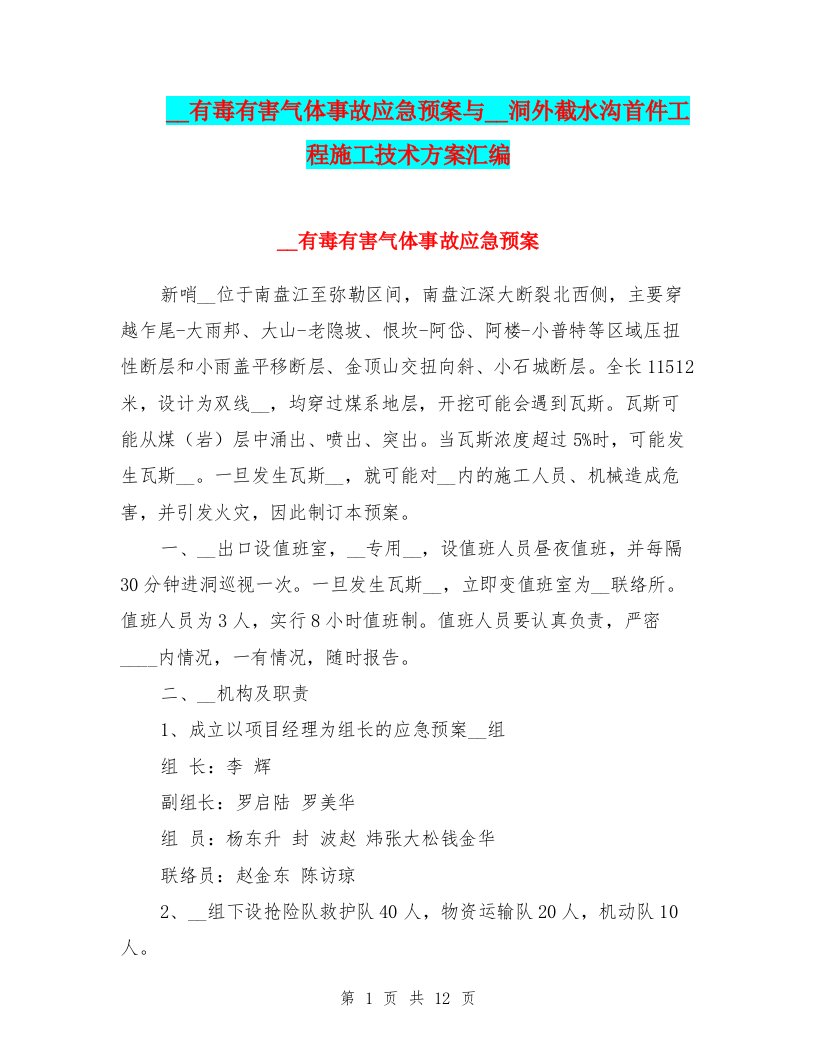 __有毒有害气体事故应急预案与__洞外截水沟首件工程施工技术方案汇编

__有毒有害气体事故应急预案

新哨__位于南盘江至弥勒区间，南盘江深大断裂北西侧，主要穿越乍尾-大雨邦、大山-老隐坡、恨坎-阿岱、阿楼-小普特等区域压扭性断层和小雨盖平移断层、金顶山交扭向斜、小石城断层。全长11512米，设计为双线__，均穿过煤系地层，开挖可能会遇到瓦斯。瓦斯可能从煤（岩）层中涌出、喷出、突出。当瓦斯浓度超过5%时，可能发生瓦斯__。一旦发生瓦斯__，就可能对__内的施工人员、机械造成危害，并引发火灾，因此制订本预案。

一、__出口设值班室，__专用__，设值班人员昼夜值班，并每隔30分钟进洞巡视一次。一旦发生瓦斯__，立即变值班室为__联络所。值班人员为3人，实行8小时值班制。值班人员要认真负责，严密____内情况，一有情况，随时报告。

二、__机构及职责

1、成立以项目经理为组长的应急预案__组

组 长：李 辉

副组长：罗启陆 罗美华

组 员：杨东升 封 波赵 炜张大松钱金华

联络员：赵金东 陈访琼

2、__组下设抢险队救护队40人，物资运输队20人，机动队10人。

第 1 页 共 12 页